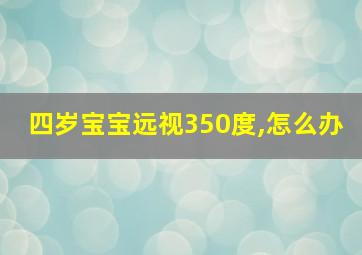 四岁宝宝远视350度,怎么办